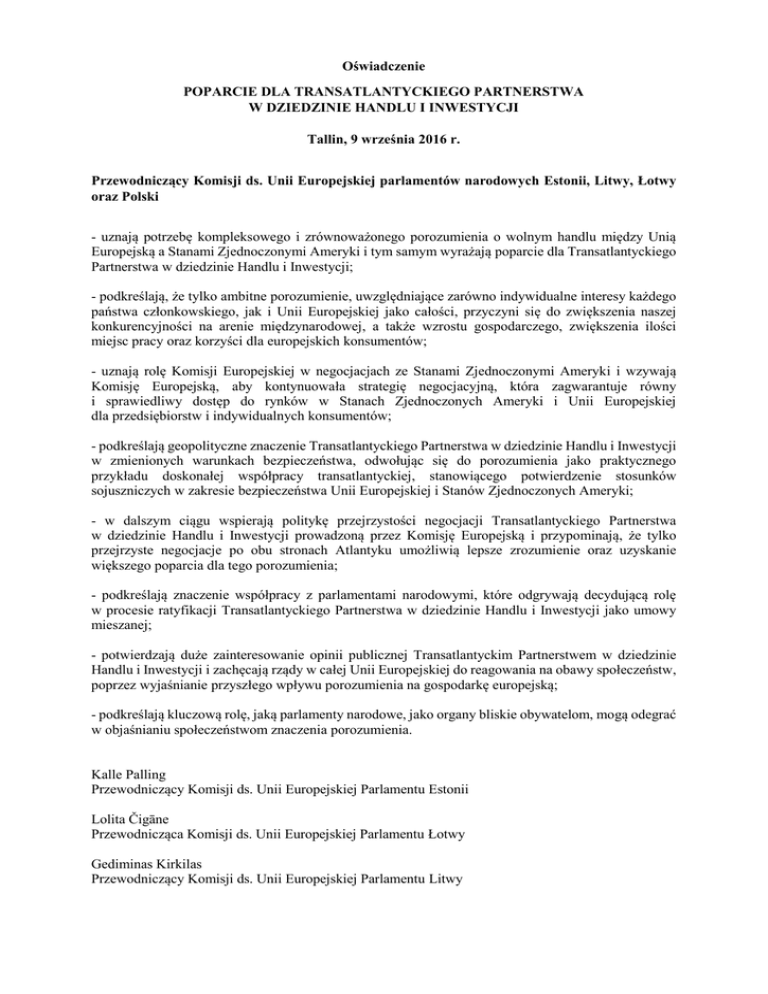 Oświadczenie

POPARCIE DLA TRANSATLANTYCKIEGO PARTNERSTWA W DZIEDZINIE HANDLU I INWESTYCJI

Tallin, 9 września 2016 r.

Przewodniczący Komisji ds. Unii Europejskiej parlamentów narodowych Estonii, Litwy, Łotwy oraz Polski

- uznają potrzebę kompleksowego i zrównoważonego porozumienia o wolnym handlu między Unią Europejską a Stanami Zjednoczonymi Ameryki i tym samym wyrażają poparcie dla Transatlantyckiego Partnerstwa w dziedzinie Handlu i Inwestycji;

- podkreślają, że tylko ambitne porozumienie, uwzględniające zarówno indywidualne interesy każdego państwa członkowskiego, jak i Unii Europejskiej jako całości, przyczyni się do zwiększenia naszej konkurencyjności na arenie międzynarodowej, a także wzrostu gospodarczego, zwiększenia ilości miejsc pracy oraz korzyści dla europejskich konsumentów;

- uznają rolę Komisji Europejskiej w negocjacjach ze Stanami Zjednoczonymi Ameryki i wzywają Komisję Europejską, aby kontynuowała strategię negocjacyjną, która zagwarantuje równy i sprawiedliwy dostęp do rynków w Stanach Zjednoczonych Ameryki i Unii Europejskiej dla przedsiębiorstw i indywidualnych konsumentów;

- podkreślają geopolityczne znaczenie Transatlantyckiego Partnerstwa w dziedzinie Handlu i Inwestycji w zmienionych warunkach bezpieczeństwa, odwołując się do porozumienia jako praktycznego przykładu doskonałej współpracy transatlantyckiej, stanowiącego potwierdzenie stosunków sojuszniczych w zakresie bezpieczeństwa Unii Europejskiej i Stanów Zjednoczonych Ameryki;

- w dalszym ciągu wspierają politykę przejrzystości negocjacji Transatlantyckiego Partnerstwa w dziedzinie Handlu i Inwestycji prowadzoną przez Komisję Europejską i przypominają, że tylko przejrzyste negocjacje po obu stronach Atlantyku umożliwią lepsze zrozumienie oraz uzyskanie większego poparcia dla tego porozumienia;

- podkreślają znaczenie współpracy z parlamentami narodowymi, które odgrywają decydującą rolę w procesie ratyfikacji Transatlantyckiego Partnerstwa w dziedzinie Handlu i Inwestycji jako umowy mieszanej;

- potwierdzają duże zainteresowanie opinii publicznej Transatlantyckim Partnerstwem w dziedzinie Handlu i Inwestycji i zachęcają rządy w całej Unii Europejskiej do reagowania na obawy społeczeństw, poprzez wyjaśnianie przyszłego wpływu porozumienia na gospodarkę europejską;

- podkreślają kluczową rolę, jaką parlamenty narodowe, jako organy bliskie obywatelom, mogą odegrać w objaśnianiu społeczeństwom znaczenia porozumienia.

Kalle Palling
Przewodniczący Komisji ds. Unii Europejskiej Parlamentu Estonii

Lolita Čigāne
Przewodnicząca Komisji ds. Unii Europejskiej Parlamentu Łotwy

Gediminas Kirkilas
Przewodniczący Komisji ds. Unii Europejskiej Parlamentu Litwy